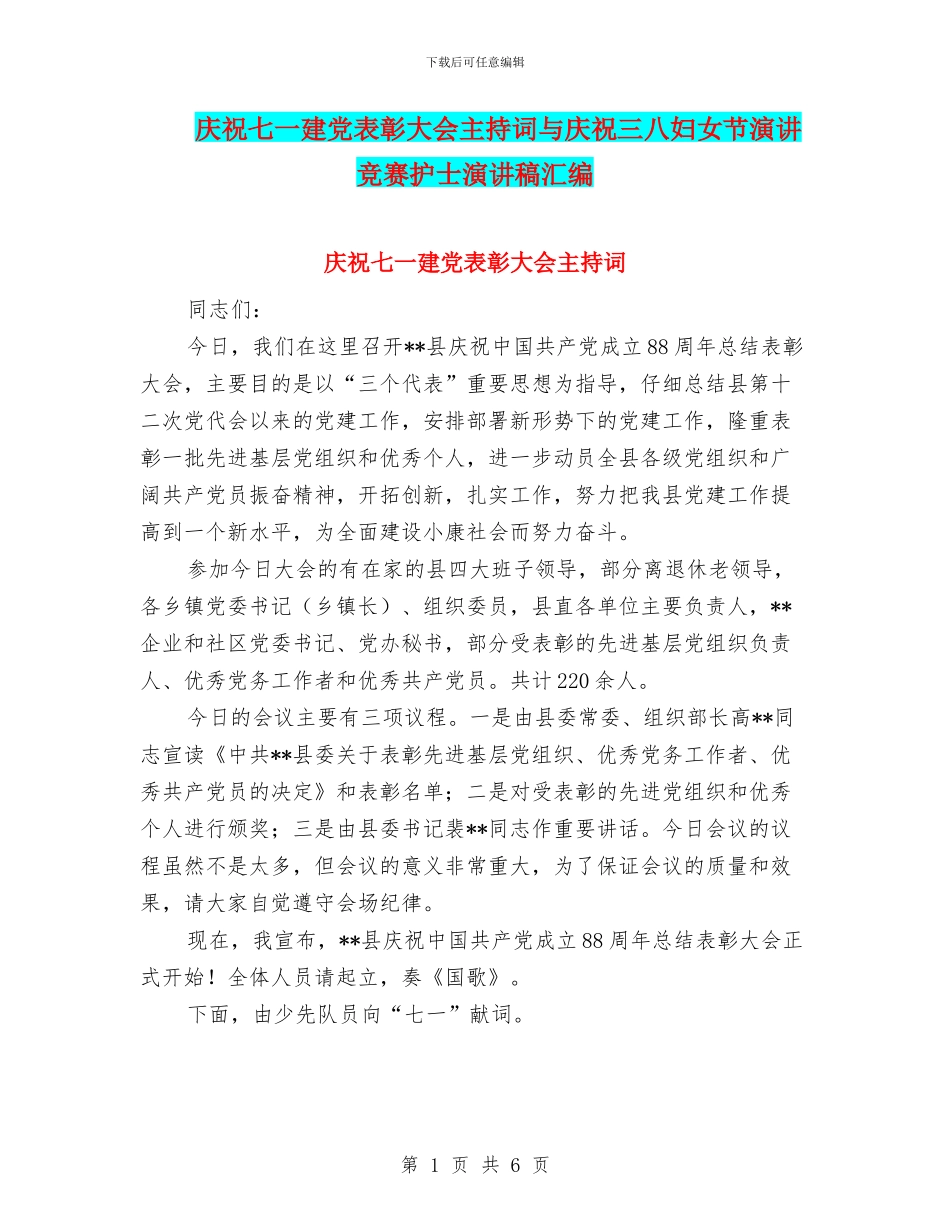 下载后可任意编辑

庆祝七一建党表彰大会主持词与庆祝三八妇女节演讲竞赛护士演讲稿汇编

庆祝七一建党表彰大会主持词

同志们：

今日，我们在这里召开**县庆祝中国共产党成立88周年总结表彰大会，主要目的是以“三个代表”重要思想为指导，仔细总结县第十二次党代会以来的党建工作，安排部署新形势下的党建工作，隆重表彰一批先进基层党组织和优秀个人，进一步动员全县各级党组织和广阔共产党员振奋精神，开拓创新，扎实工作，努力把我县党建工作提高到一个新水平，为全面建设小康社会而努力奋斗。

参加今日大会的有在家的县四大班子领导，部分离退休老领导，各乡镇党委书记（乡镇长）、组织委员，县直各单位主要负责人，**企业和社区党委书记、党办秘书，部分受表彰的先进基层党组织负责人、优秀党务工作者和优秀共产党员。共计220余人。

今日的会议主要有三项议程。一是由县委常委、组织部长高**同志宣读《中共**县委关于表彰先进基层党组织、优秀党务工作者、优秀共产党员的决定》和表彰名单；二是对受表彰的先进党组织和优秀个人进行颁奖；三是由县委书记裴**同志作重要讲话。今日会议的议程虽然不是太多，但会议的意义非常重大，为了保证会议的质量和效果，请大家自觉遵守会场纪律。

现在，我宣布，**县庆祝中国共产党成立88周年总结表彰大会正式开始！全体人员请起立，奏《国歌》。

下面，由少先队员向“七一”献词。

第 1 页 共 6 页